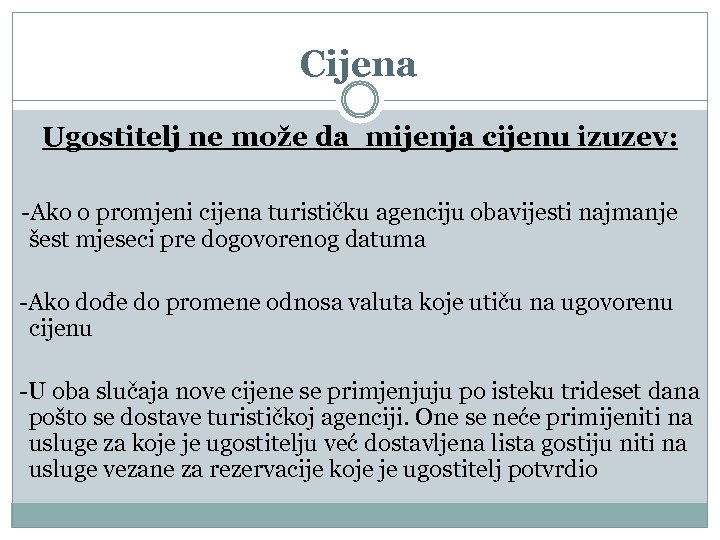 Cijena

Ugostitelj ne može da mijenja cijenu izuzev:

-Ako o promjeni cijena turističku agenciju obavijesti najmanje šest mjeseci pre dogovorenog datuma

-Ako dođe do promene odnosa valuta koje utiču na ugovorenu cijenu

-U oba slučaja nove cijene se primjenjuju po isteku trideset dana pošto se dostave turističkoj agenciji. One se neće primijeniti na usluge za koje je ugostitelju već dostavljena lista gostiju niti na usluge vezane za rezervacije koje je ugostitelj potvrdio